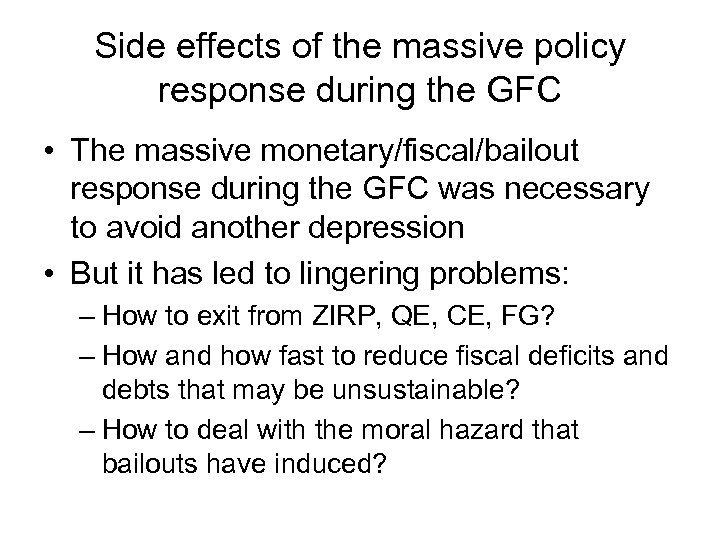 Side effects of the massive policy response during the GFC

• The massive monetary/fiscal/bailout response during the GFC was necessary to avoid another depression

• But it has led to lingering problems:

– How to exit from ZIRP, QE, CE, FG?

– How and how fast to reduce fiscal deficits and debts that may be unsustainable?

– How to deal with the moral hazard that bailouts have induced?